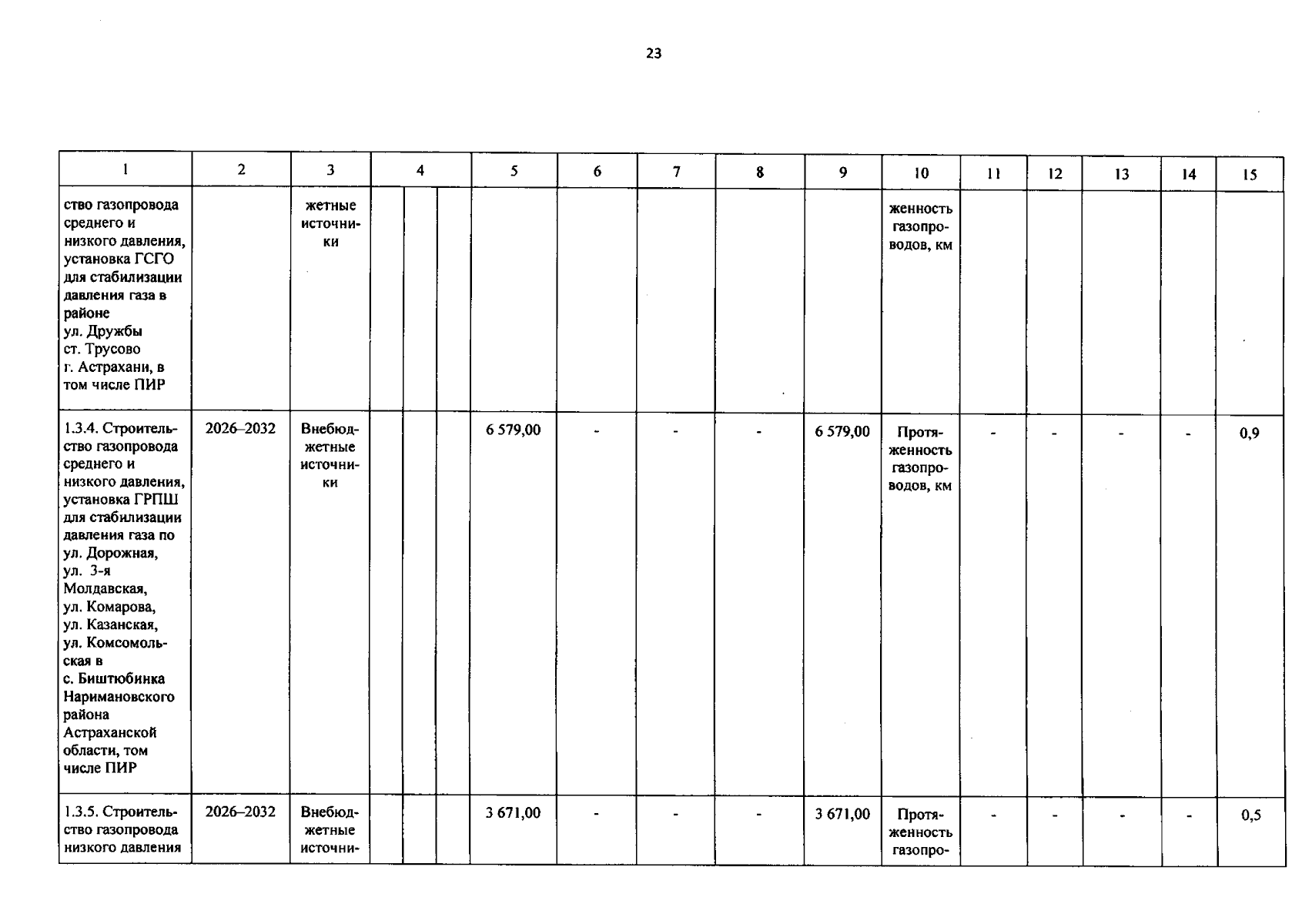 23

| 1 | 2 | 3 | 4 | 5 | 6 | 7 | 8 | 9 | 10 | 11 | 12 | 13 | 14 | 15 |
|---|---|---|---|---|---|---|---|---|---|---|---|---|---|---|
| ство газопровода среднего и низкого давления, установка ГСГО для стабилизации давления газа в районе ул. Дружбы ст. Трусово г. Астрахани, в том числе ПИР | | жетные источники | | | | | | | женность газопроводов, км | | | | | |
| 1.3.4. Строительство газопровода среднего и низкого давления, установка ГРПШ для стабилизации давления газа по ул. Дорожная, ул. 3-я Молдавская, ул. Комарова, ул. Казанская, ул. Комсомольская в с. Биштюбинка Наримановского района Астраханской области, том числе ПИР | 2026–2032 | Внебюджетные источники | | 6 579,00 | - | - | - | 6 579,00 | Протяженность газопроводов, км | - | - | - | - | 0,9 |
| 1.3.5. Строительство газопровода низкого давления | 2026–2032 | Внебюджетные источни- | | 3 671,00 | - | - | - | 3 671,00 | Протяженность газопро- | - | - | - | - | 0,5 |